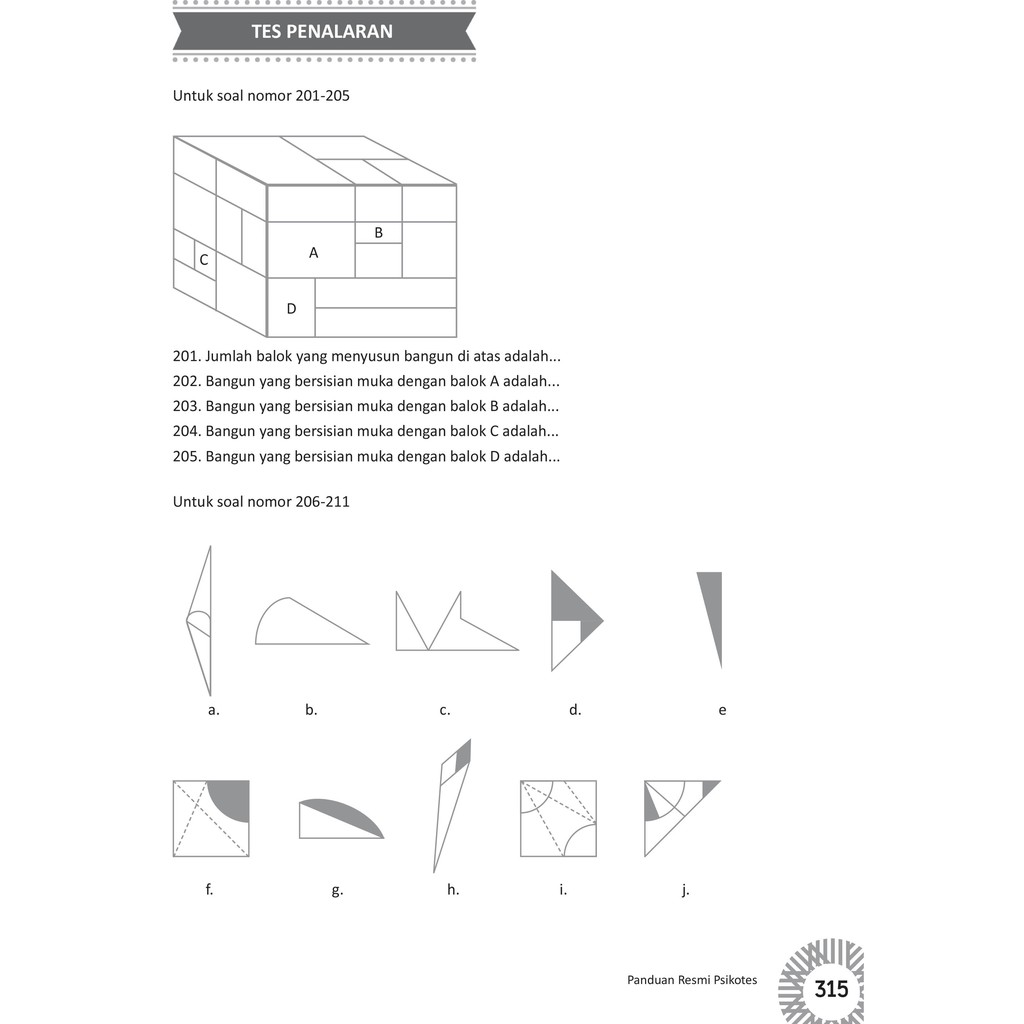 TES PENALARAN

Untuk soal nomor 201-205

B
A
C
D

201. Jumlah balok yang menyusun bangun di atas adalah...
202. Bangun yang bersisian muka dengan balok A adalah...
203. Bangun yang bersisian muka dengan balok B adalah...
204. Bangun yang bersisian muka dengan balok C adalah...
205. Bangun yang bersisian muka dengan balok D adalah...

Untuk soal nomor 206-211

a.
b.
c.
d.
e

f.
g.
h.
i.
j.

Panduan Resmi Psikotes
315